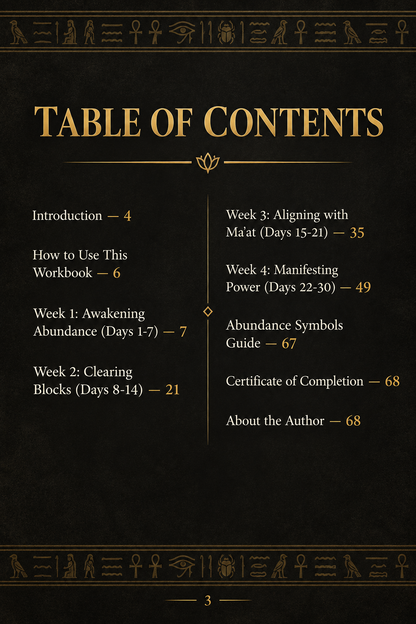 TABLE OF CONTENTS

Introduction — 4

How to Use This Workbook — 6

Week 1: Awakening Abundance (Days 1-7) — 7

Week 2: Clearing Blocks (Days 8-14) — 21

Week 3: Aligning with Ma'at (Days 15-21) — 35

Week 4: Manifesting Power (Days 22-30) — 49

Abundance Symbols Guide — 67

Certificate of Completion — 68

About the Author — 68

3